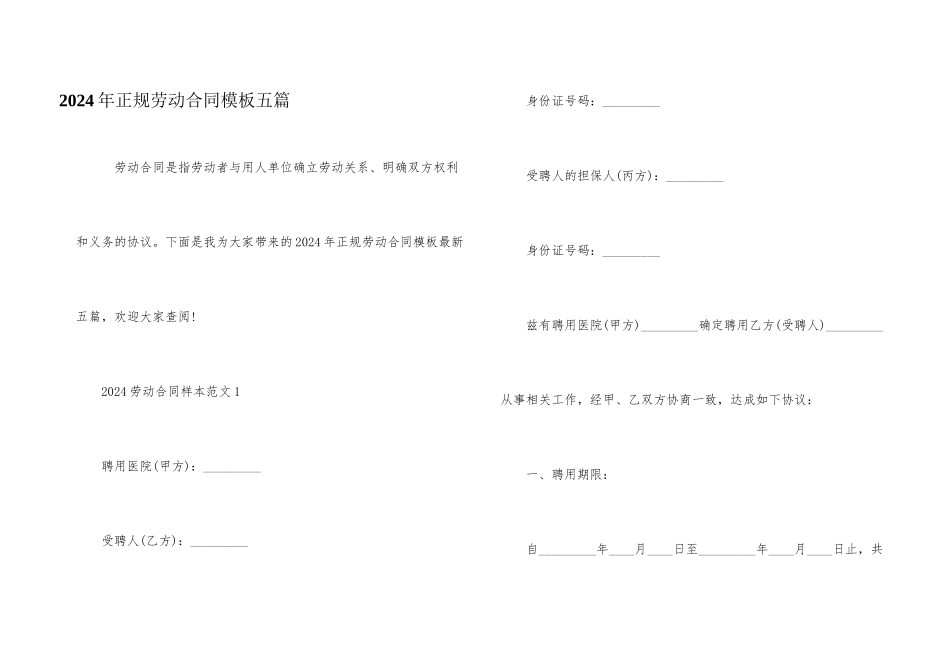 2024年正规劳动合同模板五篇

劳动合同是指劳动者与用人单位确立劳动关系、明确双方权利和义务的协议。下面是我为大家带来的2024年正规劳动合同模板最新五篇，欢迎大家查阅！

2024劳动合同样本范文1

聘用医院(甲方)：_________

受聘人(乙方)：_________

身份证号码：_________

受聘人的担保人(丙方)：_________

身份证号码：_________

兹有聘用医院(甲方)_________确定聘用乙方(受聘人)_________从事相关工作，经甲、乙双方协商一致，达成如下协议：

一、聘用期限：

自_________年____月____日至_________年____月____日止，共